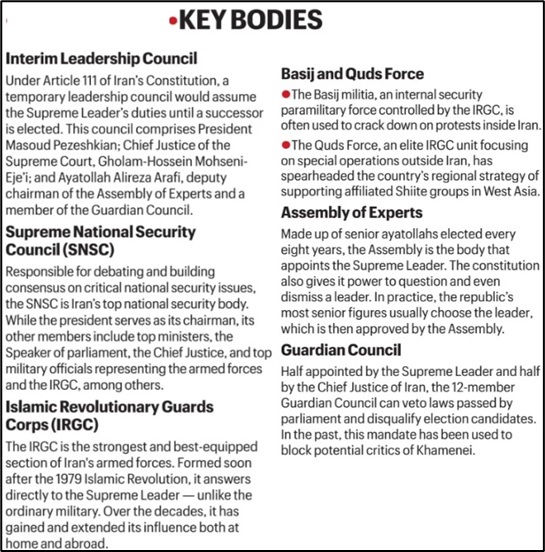 •KEY BODIES

Interim Leadership Council

Under Article 111 of Iran's Constitution, a temporary leadership council would assume the Supreme Leader's duties until a successor is elected. This council comprises President Masoud Pezeshkian; Chief Justice of the Supreme Court, Gholam-Hossein Mohseni-Eje'i; and Ayatollah Alireza Arafi, deputy chairman of the Assembly of Experts and a member of the Guardian Council.

Supreme National Security Council (SNSC)

Responsible for debating and building consensus on critical national security issues, the SNSC is Iran's top national security body. While the president serves as its chairman, its other members include top ministers, the Speaker of parliament, the Chief Justice, and top military officials representing the armed forces and the IRGC, among others.

Islamic Revolutionary Guards Corps (IRGC)

The IRGC is the strongest and best-equipped section of Iran's armed forces. Formed soon after the 1979 Islamic Revolution, it answers directly to the Supreme Leader — unlike the ordinary military. Over the decades, it has gained and extended its influence both at home and abroad.

Basij and Quds Force

•The Basij militia, an internal security paramilitary force controlled by the IRGC, is often used to crack down on protests inside Iran.

•The Quds Force, an elite IRGC unit focusing on special operations outside Iran, has spearheaded the country's regional strategy of supporting affiliated Shiite groups in West Asia.

Assembly of Experts

Made up of senior ayatollahs elected every eight years, the Assembly is the body that appoints the Supreme Leader. The constitution also gives it power to question and even dismiss a leader. In practice, the republic's most senior figures usually choose the leader, which is then approved by the Assembly.

Guardian Council

Half appointed by the Supreme Leader and half by the Chief Justice of Iran, the 12-member Guardian Council can veto laws passed by parliament and disqualify election candidates. In the past, this mandate has been used to block potential critics of Khamenei.